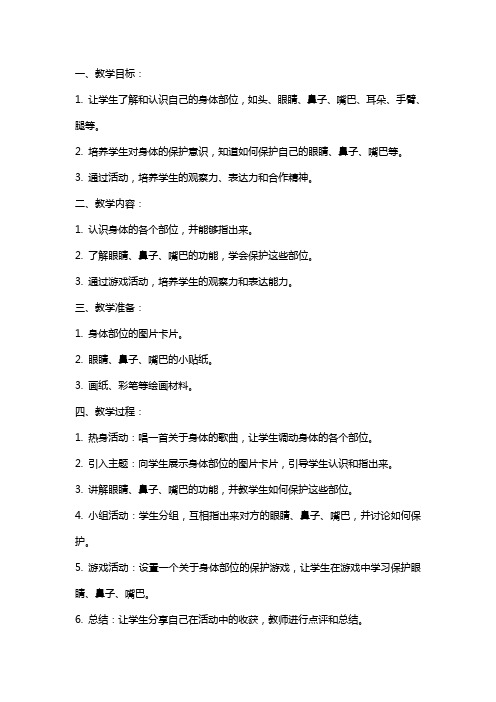 一、教学目标：

1. 让学生了解和认识自己的身体部位，如头、眼睛、鼻子、嘴巴、耳朵、手臂、腿等。

2. 培养学生对身体的保护意识，知道如何保护自己的眼睛、鼻子、嘴巴等。

3. 通过活动，培养学生的观察力、表达力和合作精神。

二、教学内容：

1. 认识身体的各个部位，并能够指出来。

2. 了解眼睛、鼻子、嘴巴的功能，学会保护这些部位。

3. 通过游戏活动，培养学生的观察力和表达能力。

三、教学准备：

1. 身体部位的图片卡片。

2. 眼睛、鼻子、嘴巴的小贴纸。

3. 画纸、彩笔等绘画材料。

四、教学过程：

1. 热身活动：唱一首关于身体的歌曲，让学生调动身体的各个部位。

2. 引入主题：向学生展示身体部位的图片卡片，引导学生认识和指出来。

3. 讲解眼睛、鼻子、嘴巴的功能，并教学生如何保护这些部位。

4. 小组活动：学生分组，互相指出来对方的眼睛、鼻子、嘴巴，并讨论如何保护。

5. 游戏活动：设置一个关于身体部位的保护游戏，让学生在游戏中学习保护眼睛、鼻子、嘴巴。

6. 总结：让学生分享自己在活动中的收获，教师进行点评和总结。